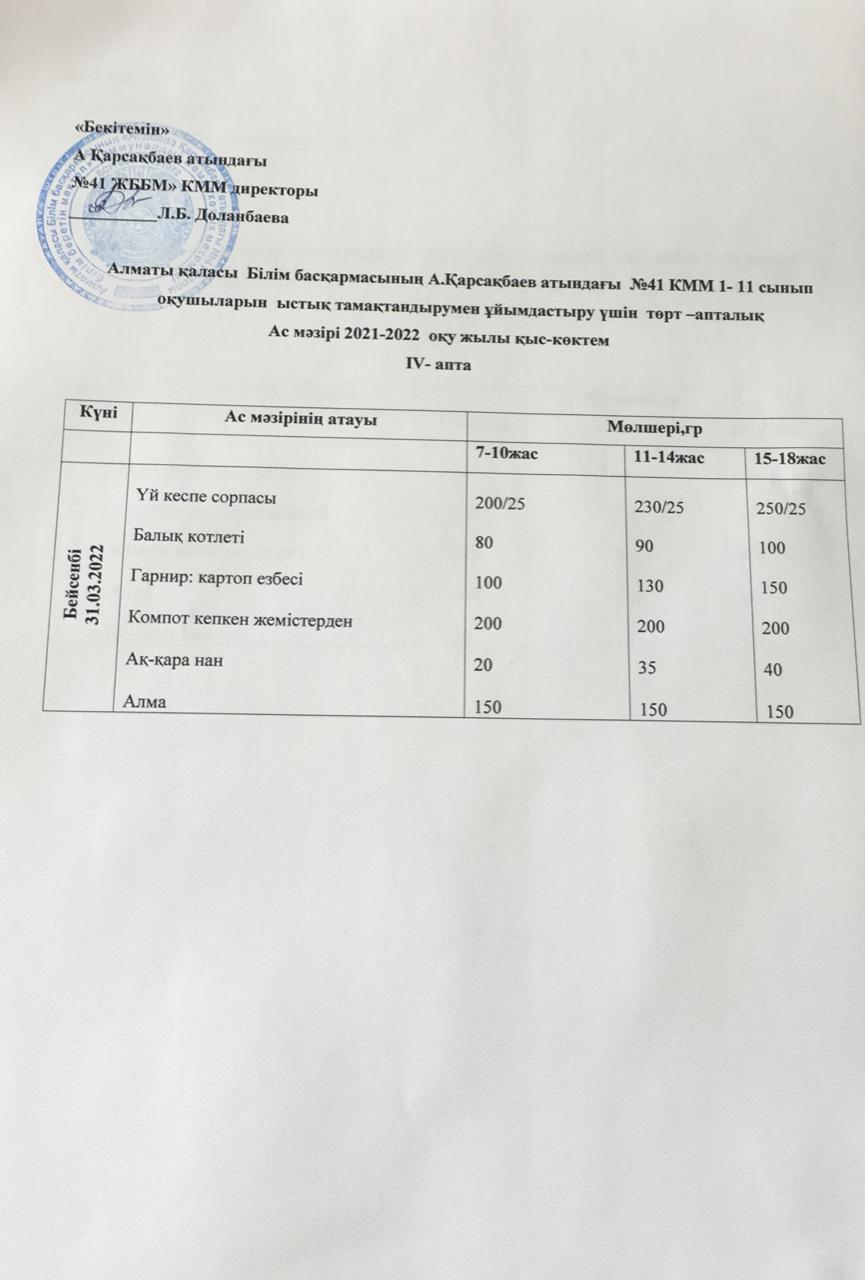 «Бекітемін»
А Қарсақбаев атындағы
№41 ЖББМ» КММ директоры
Л.Б. Доланбаева

Алматы қаласы Білім басқармасының А.Қарсақбаев атындағы №41 КММ 1- 11 сынып оқушыларын ыстық тамақтандырумен ұйымдастыру үшін төрт –апталық
Ас мәзірі 2021-2022 оқу жылы қыс-көктем
IV- апта

| Күні | Ас мәзірінің атауы | Мөлшері,гр | | |
|---|---|---|---|---|
| | | 7-10жас | 11-14жас | 15-18жас |
| Бейсенбі 31.03.2022 | Үй кеспе сорпасы | 200/25 | 230/25 | 250/25 |
| | Балық котлеті | 80 | 90 | 100 |
| | Гарнир: картоп езбесі | 100 | 130 | 150 |
| | Компот кепкен жемістерден | 200 | 200 | 200 |
| | Ақ-қара нан | 20 | 35 | 40 |
| | Алма | 150 | 150 | 150 |